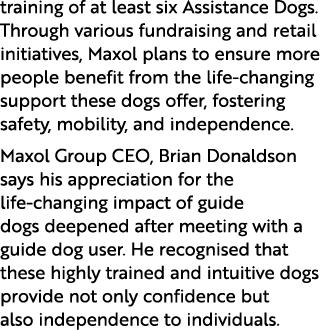 training of at least six Assistance Dogs. Through various fundraising and retail initiatives, Maxol plans to ensure more people benefit from the life-changing support these dogs offer, fostering safety, mobility, and independence.

Maxol Group CEO, Brian Donaldson says his appreciation for the life-changing impact of guide dogs deepened after meeting with a guide dog user. He recognised that these highly trained and intuitive dogs provide not only confidence but also independence to individuals.